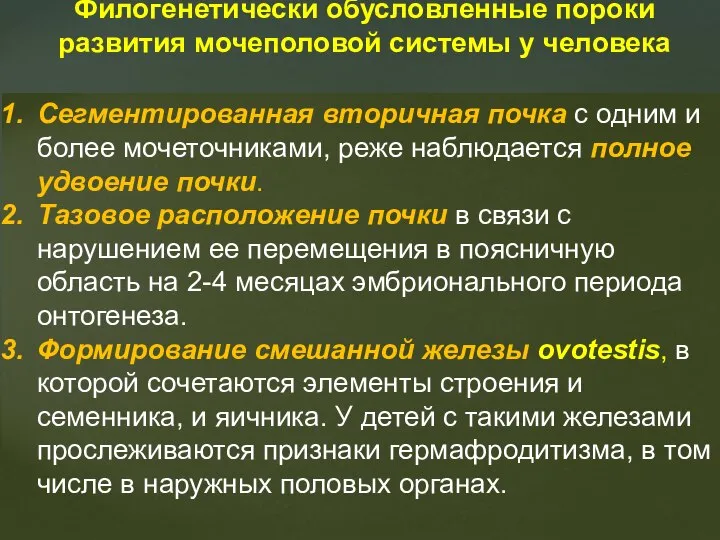 Филогенетически обусловленные пороки развития мочеполовой системы у человека

1. Сегментированная вторичная почка с одним и более мочеточниками, реже наблюдается полное удвоение почки.
2. Тазовое расположение почки в связи с нарушением ее перемещения в поясничную область на 2-4 месяцах эмбрионального периода онтогенеза.
3. Формирование смешанной железы ovotestis, в которой сочетаются элементы строения и семенника, и яичника. У детей с такими железами прослеживаются признаки гермафродитизма, в том числе в наружных половых органах.